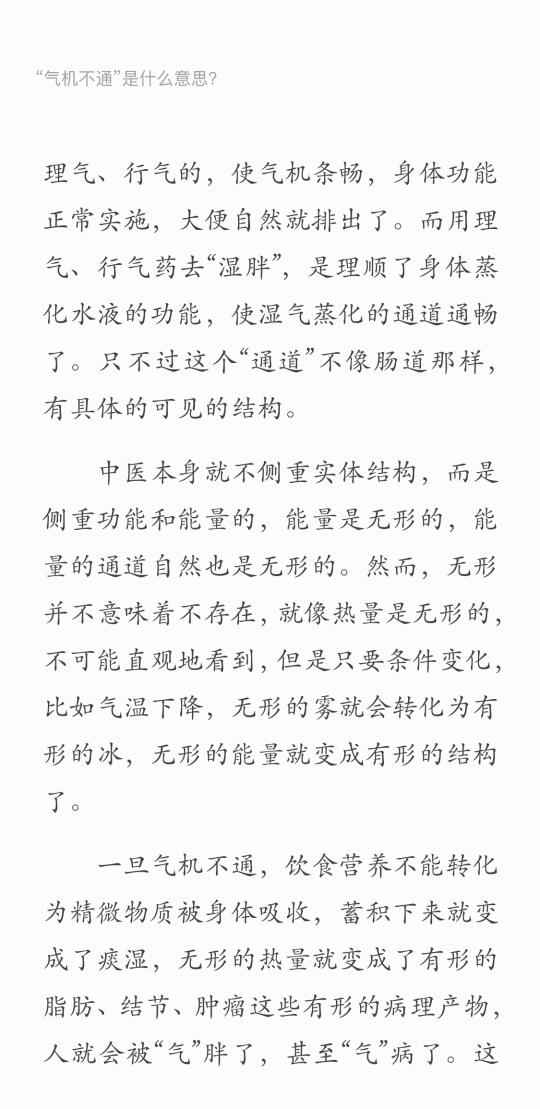 “气机不通”是什么意思?

理气、行气的，使气机条畅，身体功能正常实施，大便自然就排出了。而用理气、行气药去“湿胖”，是理顺了身体蒸化水液的功能，使湿气蒸化的通道通畅了。只不过这个“通道”不像肠道那样，有具体的可见的结构。

中医本身就不侧重实体结构，而是侧重功能和能量的，能量是无形的，能量的通道自然也是无形的。然而，无形并不意味着不存在，就像热量是无形的，不可能直观地看到，但是只要条件变化，比如气温下降，无形的雾就会转化为有形的冰，无形的能量就变成有形的结构了。

一旦气机不通，饮食营养不能转化为精微物质被身体吸收，蓄积下来就变成了痰湿，无形的热量就变成了有形的脂肪、结节、肿瘤这些有形的病理产物，人就会被“气”胖了，甚至“气”病了。这